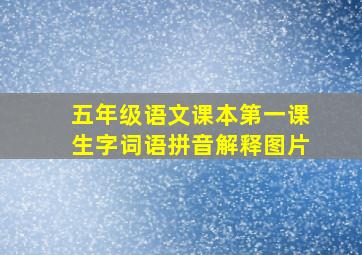 五年级语文课本第一课
生字词语拼音解释图片